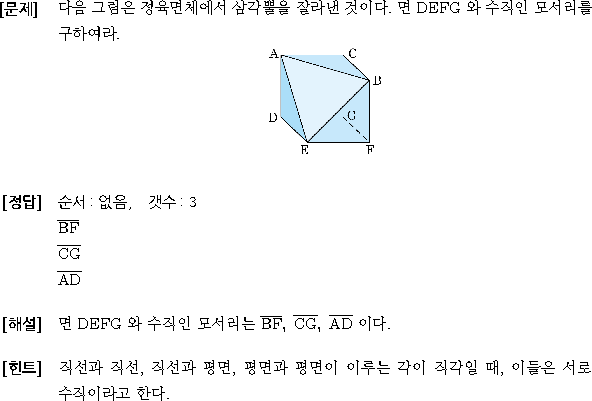 [문제] 다음 그림은 정육면체에서 삼각뿔을 잘라낸 것이다. 면 DEFG 와 수직인 모서리를 구하여라.

A C B D G E F

[정답] 순서 : 없음,  갯수 : 3
$\overline{BF}$
$\overline{CG}$
$\overline{AD}$

[해설] 면 DEFG 와 수직인 모서리는 $\overline{BF}$, $\overline{CG}$, $\overline{AD}$ 이다.

[힌트] 직선과 직선, 직선과 평면, 평면과 평면이 이루는 각이 직각일 때, 이들은 서로 수직이라고 한다.